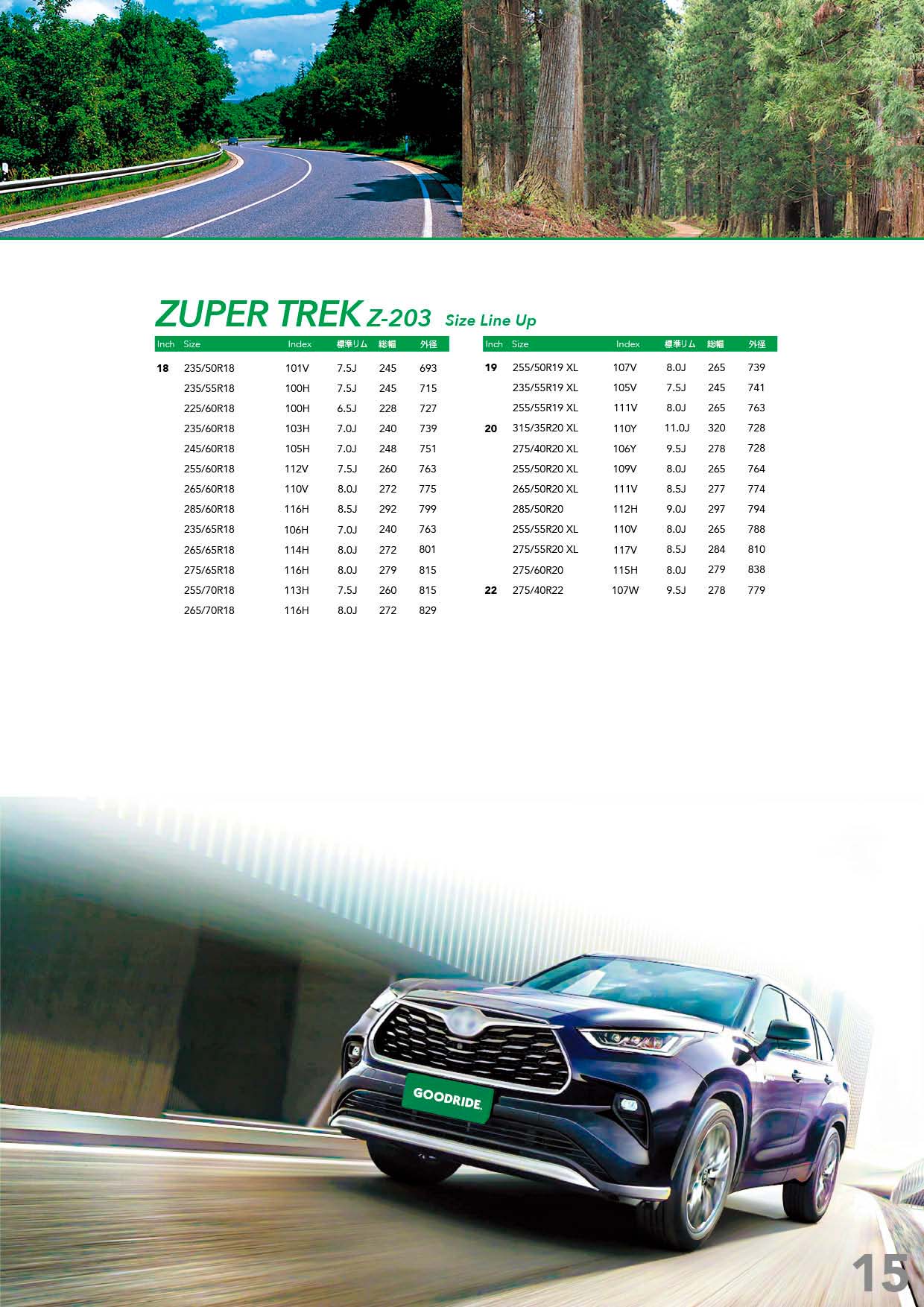 ZUPER TREK Z-203 Size Line Up

| Inch | Size | Index | 標準リム | 総幅 | 外径 |
|---|---|---|---|---|---|
| 18 | 235/50R18 | 101V | 7.5J | 245 | 693 |
| | 235/55R18 | 100H | 7.5J | 245 | 715 |
| | 225/60R18 | 100H | 6.5J | 228 | 727 |
| | 235/60R18 | 103H | 7.0J | 240 | 739 |
| | 245/60R18 | 105H | 7.0J | 248 | 751 |
| | 255/60R18 | 112V | 7.5J | 260 | 763 |
| | 265/60R18 | 110V | 8.0J | 272 | 775 |
| | 285/60R18 | 116H | 8.5J | 292 | 799 |
| | 235/65R18 | 106H | 7.0J | 240 | 763 |
| | 265/65R18 | 114H | 8.0J | 272 | 801 |
| | 275/65R18 | 116H | 8.0J | 279 | 815 |
| | 255/70R18 | 113H | 7.5J | 260 | 815 |
| | 265/70R18 | 116H | 8.0J | 272 | 829 |

| Inch | Size | Index | 標準リム | 総幅 | 外径 |
|---|---|---|---|---|---|
| 19 | 255/50R19 XL | 107V | 8.0J | 265 | 739 |
| | 235/55R19 XL | 105V | 7.5J | 245 | 741 |
| | 255/55R19 XL | 111V | 8.0J | 265 | 763 |
| 20 | 315/35R20 XL | 110Y | 11.0J | 320 | 728 |
| | 275/40R20 XL | 106Y | 9.5J | 278 | 728 |
| | 255/50R20 XL | 109V | 8.0J | 265 | 764 |
| | 265/50R20 XL | 111V | 8.5J | 277 | 774 |
| | 285/50R20 | 112H | 9.0J | 297 | 794 |
| | 255/55R20 XL | 110V | 8.0J | 265 | 788 |
| | 275/55R20 XL | 117V | 8.5J | 284 | 810 |
| | 275/60R20 | 115H | 8.0J | 279 | 838 |
| 22 | 275/40R22 | 107W | 9.5J | 278 | 779 |

GOODRIDE

15